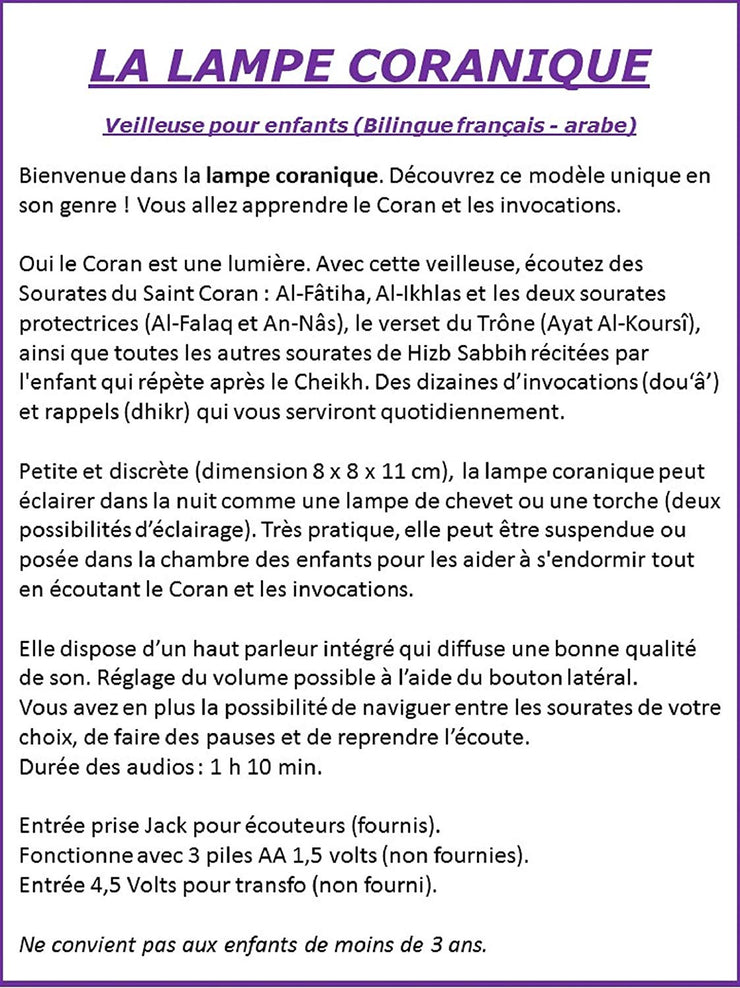 LA LAMPE CORANIQUE

Veilleuse pour enfants (Bilingue français - arabe)

Bienvenue dans la lampe coranique. Découvrez ce modèle unique en son genre ! Vous allez apprendre le Coran et les invocations.

Oui le Coran est une lumière. Avec cette veilleuse, écoutez des Sourates du Saint Coran : Al-Fâtiha, Al-Ikhlas et les deux sourates protectrices (Al-Falaq et An-Nâs), le verset du Trône (Ayat Al-Koursî), ainsi que toutes les autres sourates de Hizb Sabbih récitées par l'enfant qui répète après le Cheikh. Des dizaines d'invocations (dou'â') et rappels (dhikr) qui vous serviront quotidiennement.

Petite et discrète (dimension 8 x 8 x 11 cm), la lampe coranique peut éclairer dans la nuit comme une lampe de chevet ou une torche (deux possibilités d'éclairage). Très pratique, elle peut être suspendue ou posée dans la chambre des enfants pour les aider à s'endormir tout en écoutant le Coran et les invocations.

Elle dispose d'un haut parleur intégré qui diffuse une bonne qualité de son. Réglage du volume possible à l'aide du bouton latéral.
Vous avez en plus la possibilité de naviguer entre les sourates de votre choix, de faire des pauses et de reprendre l'écoute.
Durée des audios : 1 h 10 min.

Entrée prise Jack pour écouteurs (fournis).
Fonctionne avec 3 piles AA 1,5 volts (non fournies).
Entrée 4,5 Volts pour transfo (non fourni).

Ne convient pas aux enfants de moins de 3 ans.